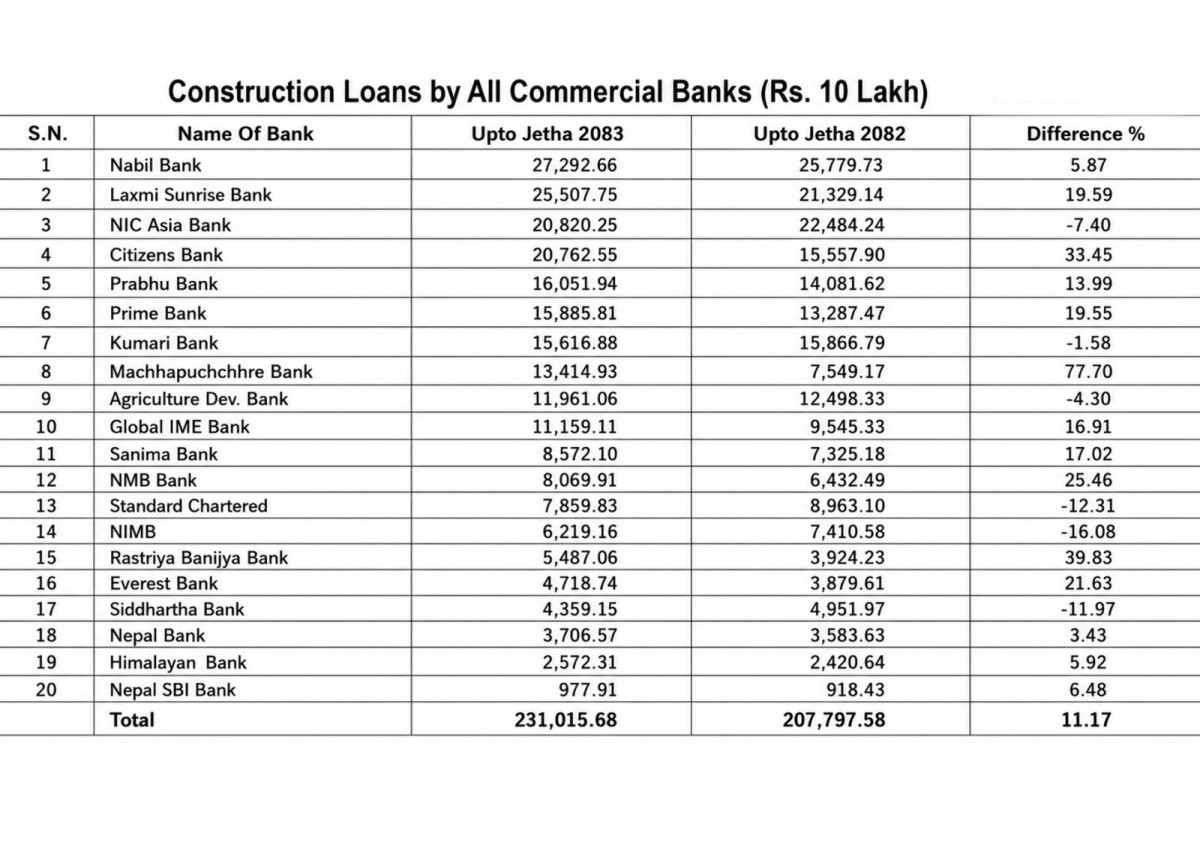 Construction Loans by All Commercial Banks (Rs. 10 Lakh)

| S.N. | Name Of Bank | Upto Jetha 2083 | Upto Jetha 2082 | Difference % |
|---|---|---|---|---|
| 1 | Nabil Bank | 27,292.66 | 25,779.73 | 5.87 |
| 2 | Laxmi Sunrise Bank | 25,507.75 | 21,329.14 | 19.59 |
| 3 | NIC Asia Bank | 20,820.25 | 22,484.24 | -7.40 |
| 4 | Citizens Bank | 20,762.55 | 15,557.90 | 33.45 |
| 5 | Prabhu Bank | 16,051.94 | 14,081.62 | 13.99 |
| 6 | Prime Bank | 15,885.81 | 13,287.47 | 19.55 |
| 7 | Kumari Bank | 15,616.88 | 15,866.79 | -1.58 |
| 8 | Machhapuchchhre Bank | 13,414.93 | 7,549.17 | 77.70 |
| 9 | Agriculture Dev. Bank | 11,961.06 | 12,498.33 | -4.30 |
| 10 | Global IME Bank | 11,159.11 | 9,545.33 | 16.91 |
| 11 | Sanima Bank | 8,572.10 | 7,325.18 | 17.02 |
| 12 | NMB Bank | 8,069.91 | 6,432.49 | 25.46 |
| 13 | Standard Chartered | 7,859.83 | 8,963.10 | -12.31 |
| 14 | NIMB | 6,219.16 | 7,410.58 | -16.08 |
| 15 | Rastriya Banijya Bank | 5,487.06 | 3,924.23 | 39.83 |
| 16 | Everest Bank | 4,718.74 | 3,879.61 | 21.63 |
| 17 | Siddhartha Bank | 4,359.15 | 4,951.97 | -11.97 |
| 18 | Nepal Bank | 3,706.57 | 3,583.63 | 3.43 |
| 19 | Himalayan Bank | 2,572.31 | 2,420.64 | 5.92 |
| 20 | Nepal SBI Bank | 977.91 | 918.43 | 6.48 |
| | Total | 231,015.68 | 207,797.58 | 11.17 |